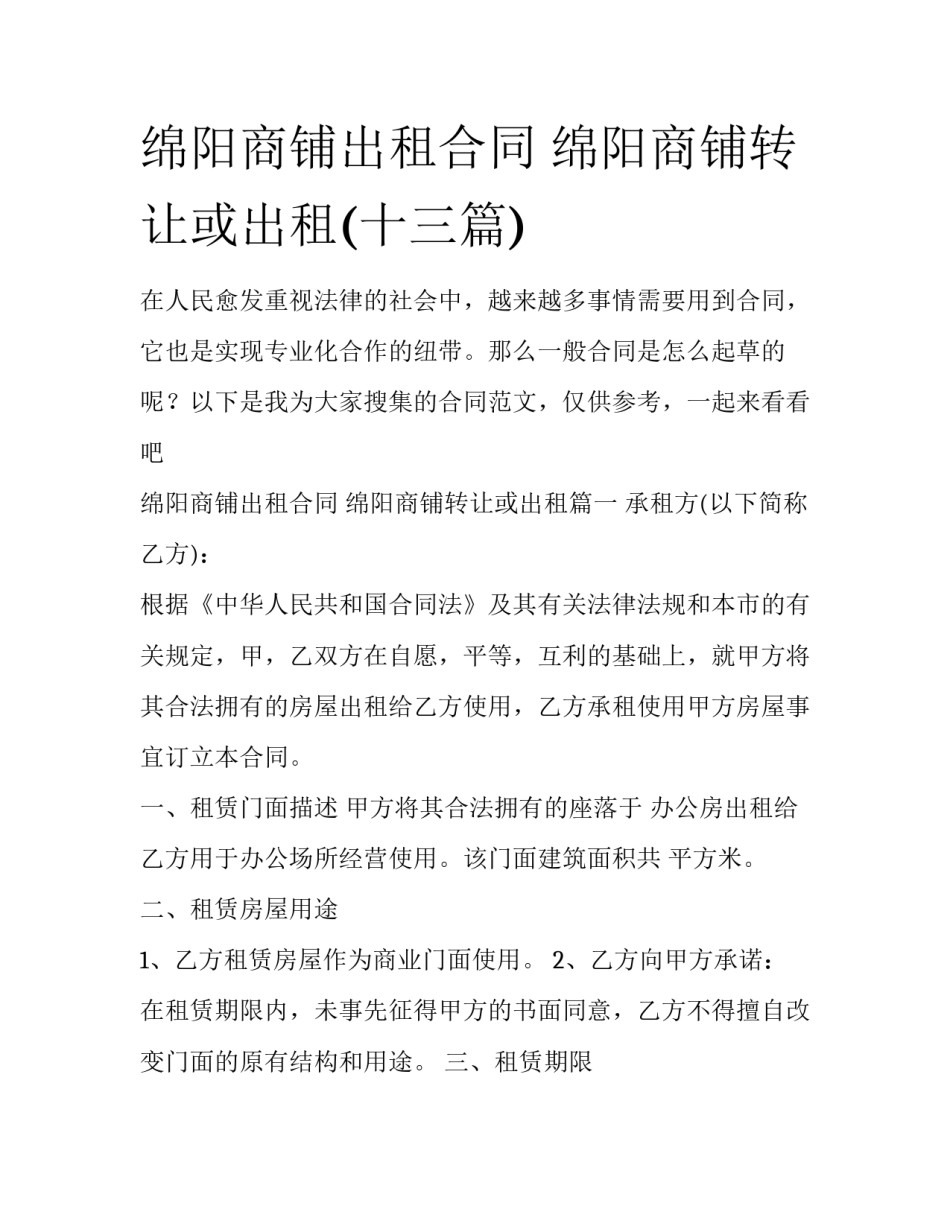 绵阳商铺出租合同 绵阳商铺转让或出租(十三篇)

在人民愈发重视法律的社会中，越来越多事情需要用到合同，它也是实现专业化合作的纽带。那么一般合同是怎么起草的呢？以下是我为大家搜集的合同范文，仅供参考，一起来看看吧

绵阳商铺出租合同 绵阳商铺转让或出租篇一 承租方(以下简称乙方)：

根据《中华人民共和国合同法》及其有关法律法规和本市的有关规定，甲，乙双方在自愿，平等，互利的基础上，就甲方将其合法拥有的房屋出租给乙方使用，乙方承租使用甲方房屋事宜订立本合同。

一、租赁门面描述 甲方将其合法拥有的座落于 办公房出租给乙方用于办公场所经营使用。该门面建筑面积共 平方米。

二、租赁房屋用途

1、乙方租赁房屋作为商业门面使用。 2、乙方向甲方承诺：在租赁期限内，未事先征得甲方的书面同意，乙方不得擅自改变门面的原有结构和用途。 三、租赁期限